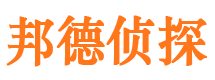 邦德侦探